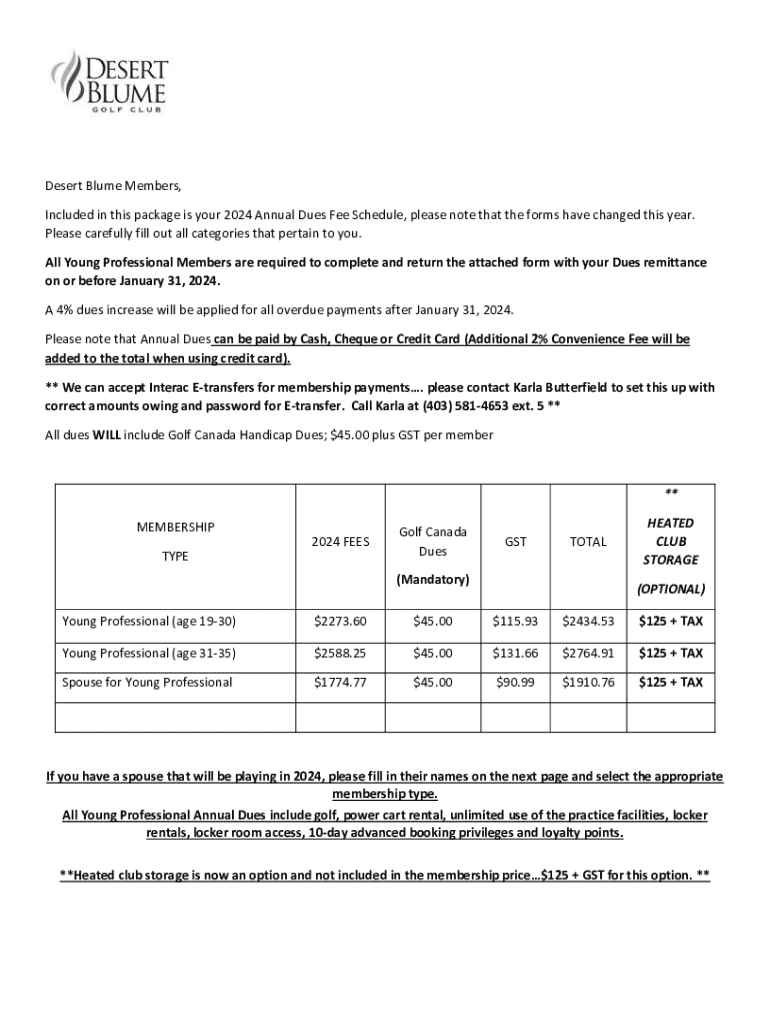 DESERT BLUME
GOLF CLUB

Desert Blume Members,

Included in this package is your 2024 Annual Dues Fee Schedule, please note that the forms have changed this year. Please carefully fill out all categories that pertain to you.

All Young Professional Members are required to complete and return the attached form with your Dues remittance on or before January 31, 2024.

A 4% dues increase will be applied for all overdue payments after January 31, 2024.

Please note that Annual Dues can be paid by Cash, Cheque or Credit Card (Additional 2% Convenience Fee will be added to the total when using credit card).

** We can accept Interac E-transfers for membership payments…. please contact Karla Butterfield to set this up with correct amounts owing and password for E-transfer. Call Karla at (403) 581-4653 ext. 5 **

All dues WILL include Golf Canada Handicap Dues; $45.00 plus GST per member

| MEMBERSHIP TYPE | 2024 FEES | Golf Canada Dues (Mandatory) | GST | TOTAL | ** HEATED CLUB STORAGE (OPTIONAL) |
|---|---|---|---|---|---|
| Young Professional (age 19-30) | $2273.60 | $45.00 | $115.93 | $2434.53 | $125 + TAX |
| Young Professional (age 31-35) | $2588.25 | $45.00 | $131.66 | $2764.91 | $125 + TAX |
| Spouse for Young Professional | $1774.77 | $45.00 | $90.99 | $1910.76 | $125 + TAX |
| | | | | | |

If you have a spouse that will be playing in 2024, please fill in their names on the next page and select the appropriate membership type.
All Young Professional Annual Dues include golf, power cart rental, unlimited use of the practice facilities, locker rentals, locker room access, 10-day advanced booking privileges and loyalty points.

**Heated club storage is now an option and not included in the membership price…$125 + GST for this option. **